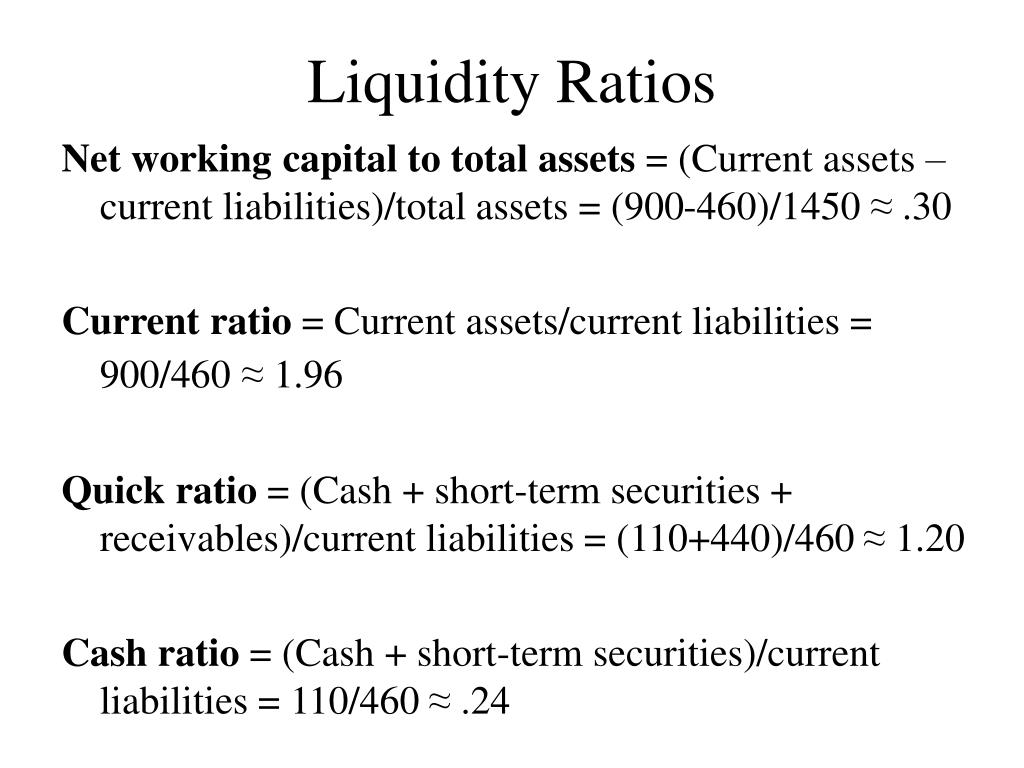 Liquidity Ratios

Net working capital to total assets = (Current assets – current liabilities)/total assets = (900-460)/1450 ≈ .30

Current ratio = Current assets/current liabilities = 900/460 ≈ 1.96

Quick ratio = (Cash + short-term securities + receivables)/current liabilities = (110+440)/460 ≈ 1.20

Cash ratio = (Cash + short-term securities)/current liabilities = 110/460 ≈ .24